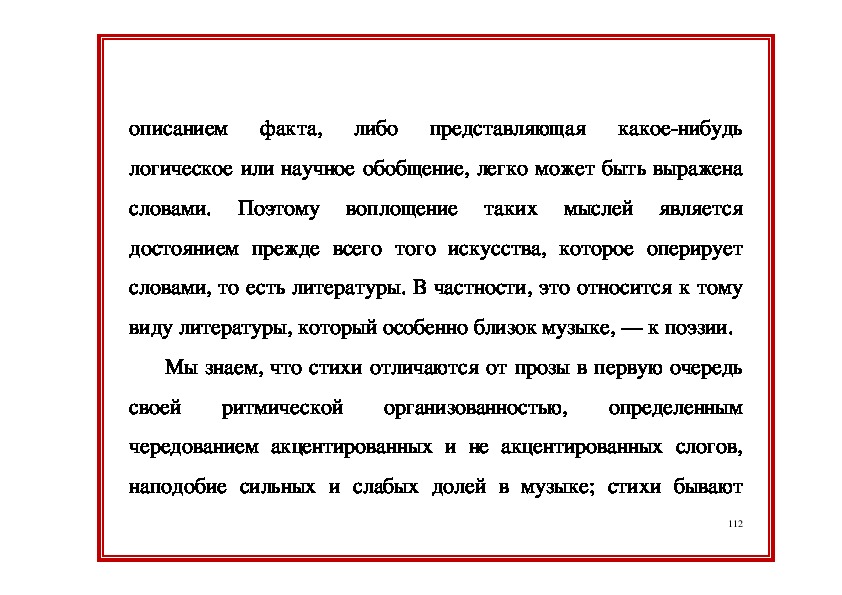 описанием факта, либо представляющая какое-нибудь логическое или научное обобщение, легко может быть выражена словами. Поэтому воплощение таких мыслей является достоянием прежде всего того искусства, которое оперирует словами, то есть литературы. В частности, это относится к тому виду литературы, который особенно близок музыке, — к поэзии.

Мы знаем, что стихи отличаются от прозы в первую очередь своей ритмической организованностью, определенным чередованием акцентированных и не акцентированных слогов, наподобие сильных и слабых долей в музыке; стихи бывают

112